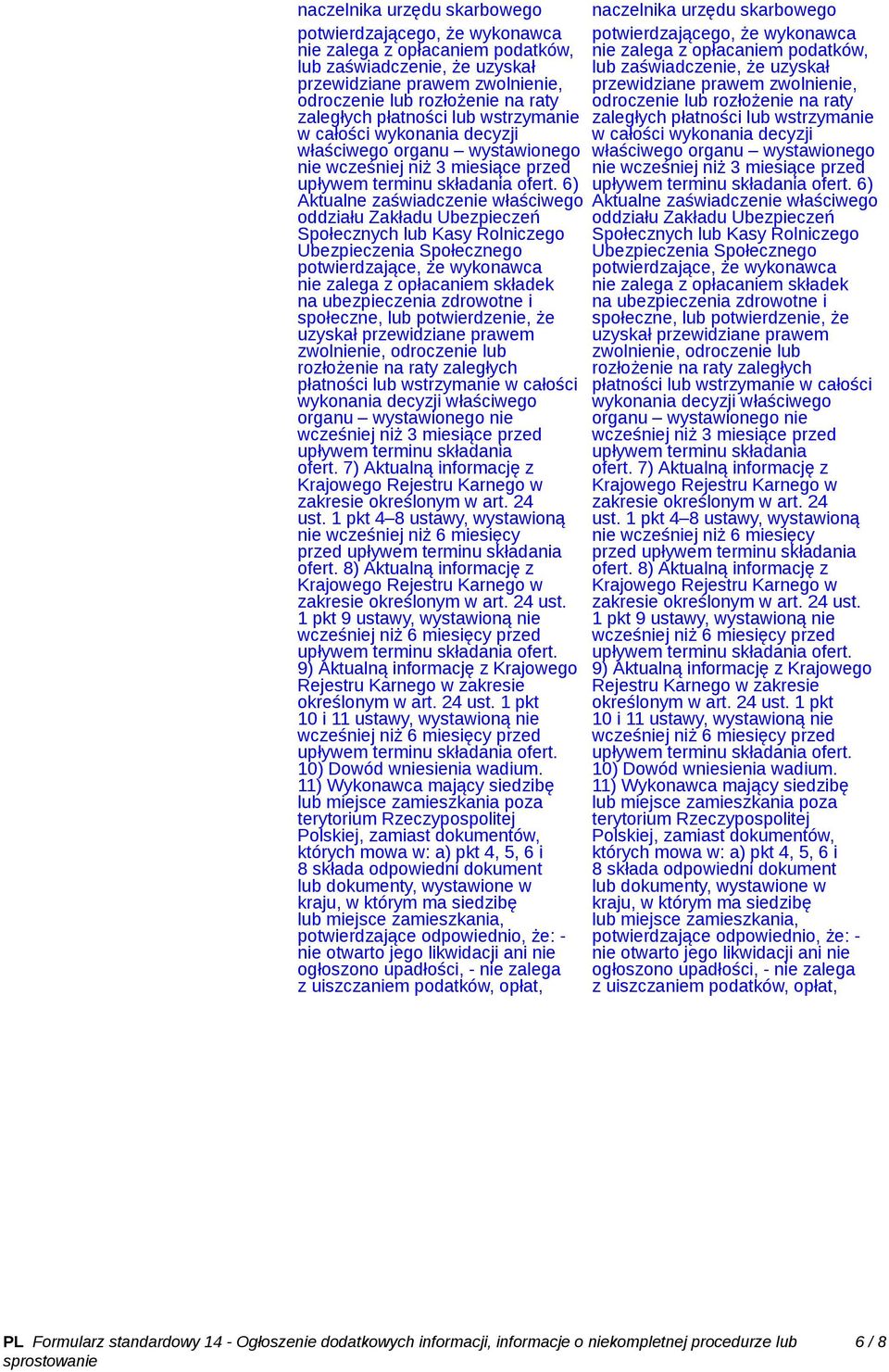 naczelnika urzędu skarbowego

potwierdzającego, że wykonawca nie zalega z opłacaniem podatków, lub zaświadczenie, że uzyskał przewidziane prawem zwolnienie, odroczenie lub rozłożenie na raty zaległych płatności lub wstrzymanie w całości wykonania decyzji właściwego organu – wystawionego nie wcześniej niż 3 miesiące przed upływem terminu składania ofert. 6) Aktualne zaświadczenie właściwego oddziału Zakładu Ubezpieczeń Społecznych lub Kasy Rolniczego Ubezpieczenia Społecznego potwierdzające, że wykonawca nie zalega z opłacaniem składek na ubezpieczenia zdrowotne i społeczne, lub potwierdzenie, że uzyskał przewidziane prawem zwolnienie, odroczenie lub rozłożenie na raty zaległych płatności lub wstrzymanie w całości wykonania decyzji właściwego organu – wystawionego nie wcześniej niż 3 miesiące przed upływem terminu składania ofert. 7) Aktualną informację z Krajowego Rejestru Karnego w zakresie określonym w art. 24 ust. 1 pkt 4–8 ustawy, wystawioną nie wcześniej niż 6 miesięcy przed upływem terminu składania ofert. 8) Aktualną informację z Krajowego Rejestru Karnego w zakresie określonym w art. 24 ust. 1 pkt 9 ustawy, wystawioną nie wcześniej niż 6 miesięcy przed upływem terminu składania ofert. 9) Aktualną informację z Krajowego Rejestru Karnego w zakresie określonym w art. 24 ust. 1 pkt 10 i 11 ustawy, wystawioną nie wcześniej niż 6 miesięcy przed upływem terminu składania ofert. 10) Dowód wniesienia wadium. 11) Wykonawca mający siedzibę lub miejsce zamieszkania poza terytorium Rzeczypospolitej Polskiej, zamiast dokumentów, których mowa w: a) pkt 4, 5, 6 i 8 składa odpowiedni dokument lub dokumenty, wystawione w kraju, w którym ma siedzibę lub miejsce zamieszkania, potwierdzające odpowiednio, że: - nie otwarto jego likwidacji ani nie ogłoszono upadłości, - nie zalega z uiszczaniem podatków, opłat,

naczelnika urzędu skarbowego

potwierdzającego, że wykonawca nie zalega z opłacaniem podatków, lub zaświadczenie, że uzyskał przewidziane prawem zwolnienie, odroczenie lub rozłożenie na raty zaległych płatności lub wstrzymanie w całości wykonania decyzji właściwego organu – wystawionego nie wcześniej niż 3 miesiące przed upływem terminu składania ofert. 6) Aktualne zaświadczenie właściwego oddziału Zakładu Ubezpieczeń Społecznych lub Kasy Rolniczego Ubezpieczenia Społecznego potwierdzające, że wykonawca nie zalega z opłacaniem składek na ubezpieczenia zdrowotne i społeczne, lub potwierdzenie, że uzyskał przewidziane prawem zwolnienie, odroczenie lub rozłożenie na raty zaległych płatności lub wstrzymanie w całości wykonania decyzji właściwego organu – wystawionego nie wcześniej niż 3 miesiące przed upływem terminu składania ofert. 7) Aktualną informację z Krajowego Rejestru Karnego w zakresie określonym w art. 24 ust. 1 pkt 4–8 ustawy, wystawioną nie wcześniej niż 6 miesięcy przed upływem terminu składania ofert. 8) Aktualną informację z Krajowego Rejestru Karnego w zakresie określonym w art. 24 ust. 1 pkt 9 ustawy, wystawioną nie wcześniej niż 6 miesięcy przed upływem terminu składania ofert. 9) Aktualną informację z Krajowego Rejestru Karnego w zakresie określonym w art. 24 ust. 1 pkt 10 i 11 ustawy, wystawioną nie wcześniej niż 6 miesięcy przed upływem terminu składania ofert. 10) Dowód wniesienia wadium. 11) Wykonawca mający siedzibę lub miejsce zamieszkania poza terytorium Rzeczypospolitej Polskiej, zamiast dokumentów, których mowa w: a) pkt 4, 5, 6 i 8 składa odpowiedni dokument lub dokumenty, wystawione w kraju, w którym ma siedzibę lub miejsce zamieszkania, potwierdzające odpowiednio, że: - nie otwarto jego likwidacji ani nie ogłoszono upadłości, - nie zalega z uiszczaniem podatków, opłat,

PL Formularz standardowy 14 - Ogłoszenie dodatkowych informacji, informacje o niekompletnej procedurze lub sprostowanie 6 / 8